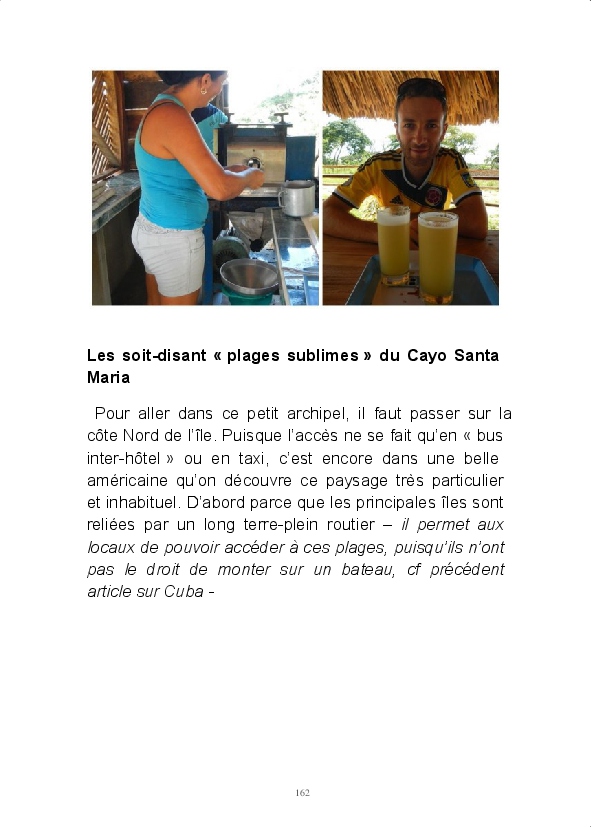 Les soit-disant « plages sublimes » du Cayo Santa Maria

Pour aller dans ce petit archipel, il faut passer sur la côte Nord de l'île. Puisque l'accès ne se fait qu'en « bus inter-hôtel » ou en taxi, c'est encore dans une belle américaine qu'on découvre ce paysage très particulier et inhabituel. D'abord parce que les principales îles sont reliées par un long terre-plein routier – il permet aux locaux de pouvoir accéder à ces plages, puisqu'ils n'ont pas le droit de monter sur un bateau, cf précédent article sur Cuba -

162